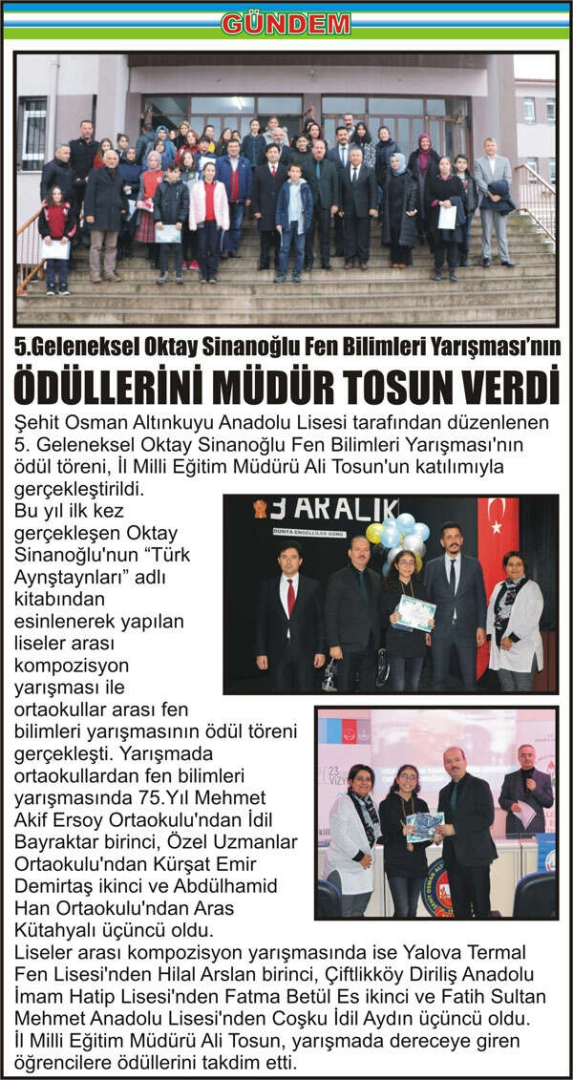 GÜNDEM

5.Geleneksel Oktay Sinanoğlu Fen Bilimleri Yarışması'nın
ÖDÜLLERİNİ MÜDÜR TOSUN VERDİ

Şehit Osman Altınkuyu Anadolu Lisesi tarafından düzenlenen 5. Geleneksel Oktay Sinanoğlu Fen Bilimleri Yarışması'nın ödül töreni, İl Milli Eğitim Müdürü Ali Tosun'un katılımıyla gerçekleştirildi.

Bu yıl ilk kez gerçekleşen Oktay Sinanoğlu'nun "Türk Aynştaynları" adlı kitabından esinlenerek yapılan liseler arası kompozisyon yarışması ile ortaokullar arası fen bilimleri yarışmasının ödül töreni gerçekleşti. Yarışmada ortaokullardan fen bilimleri yarışmasında 75.Yıl Mehmet Akif Ersoy Ortaokulu'ndan İdil Bayraktar birinci, Özel Uzmanlar Ortaokulu'ndan Kürşat Emir Demirtaş ikinci ve Abdülhamid Han Ortaokulu'ndan Aras Kütahyalı üçüncü oldu.

Liseler arası kompozisyon yarışmasında ise Yalova Termal Fen Lisesi'nden Hilal Arslan birinci, Çiftlikköy Diriliş Anadolu İmam Hatip Lisesi'nden Fatma Betül Es ikinci ve Fatih Sultan Mehmet Anadolu Lisesi'nden Coşku İdil Aydın üçüncü oldu. İl Milli Eğitim Müdürü Ali Tosun, yarışmada dereceye giren öğrencilere ödüllerini takdim etti.

3 ARALIK
DÜNYA ENGELLİLER GÜNÜ